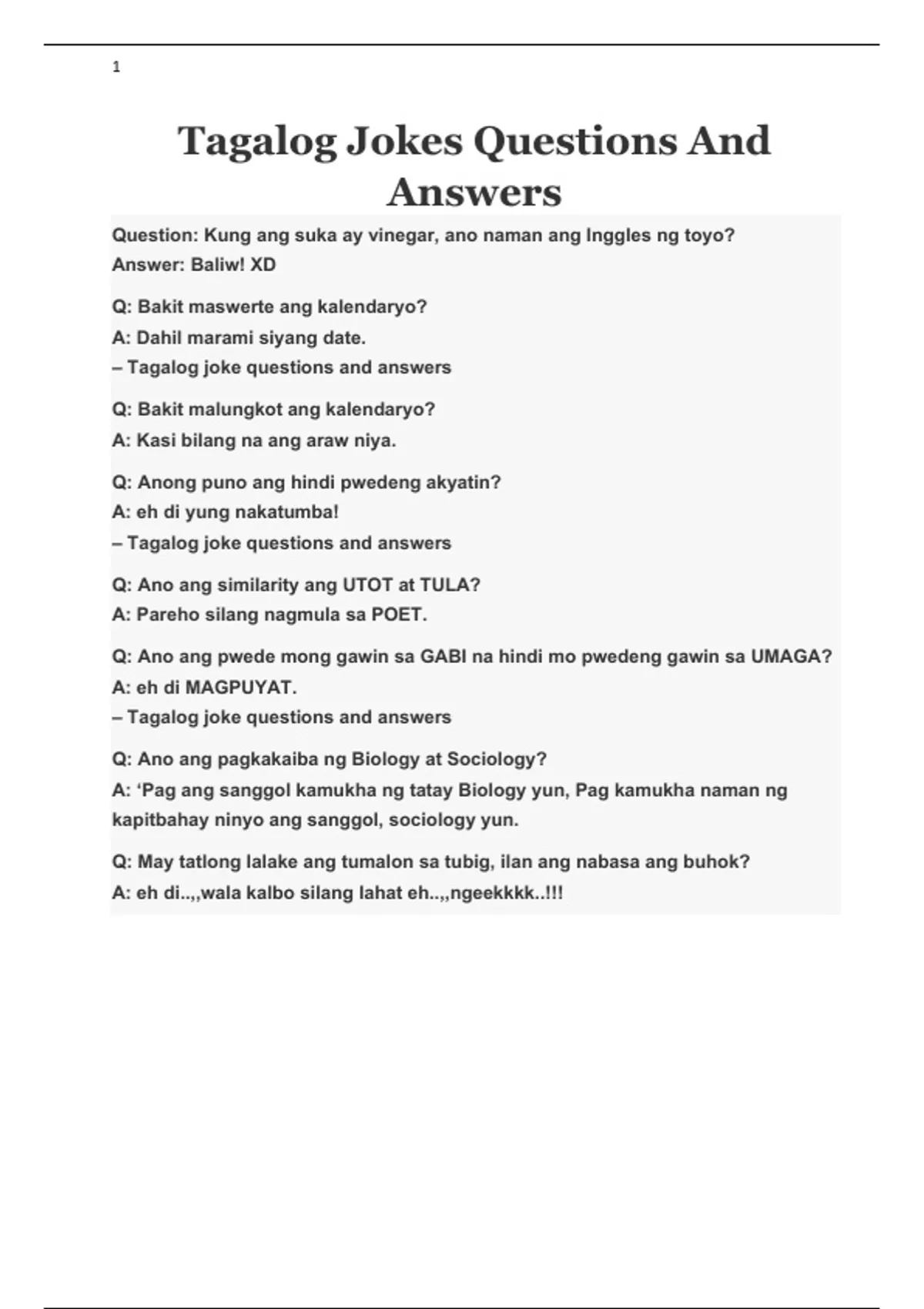 1

Tagalog Jokes Questions And Answers

Question: Kung ang suka ay vinegar, ano naman ang Inggles ng toyo?
Answer: Baliw! XD

Q: Bakit maswerte ang kalendaryo?
A: Dahil marami siyang date.
– Tagalog joke questions and answers

Q: Bakit malungkot ang kalendaryo?
A: Kasi bilang na ang araw niya.

Q: Anong puno ang hindi pwedeng akyatin?
A: eh di yung nakatumba!
– Tagalog joke questions and answers

Q: Ano ang similarity ang UTOT at TULA?
A: Pareho silang nagmula sa POET.

Q: Ano ang pwede mong gawin sa GABI na hindi mo pwedeng gawin sa UMAGA?
A: eh di MAGPUYAT.
– Tagalog joke questions and answers

Q: Ano ang pagkakaiba ng Biology at Sociology?
A: ‘Pag ang sanggol kamukha ng tatay Biology yun, Pag kamukha naman ng kapitbahay ninyo ang sanggol, sociology yun.

Q: May tatlong lalake ang tumalon sa tubig, ilan ang nabasa ang buhok?
A: eh di..,,wala kalbo silang lahat eh..,,ngeekkkk..!!!